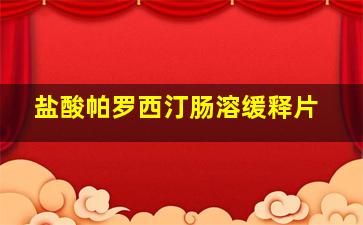 盐酸帕罗西汀肠溶缓释片